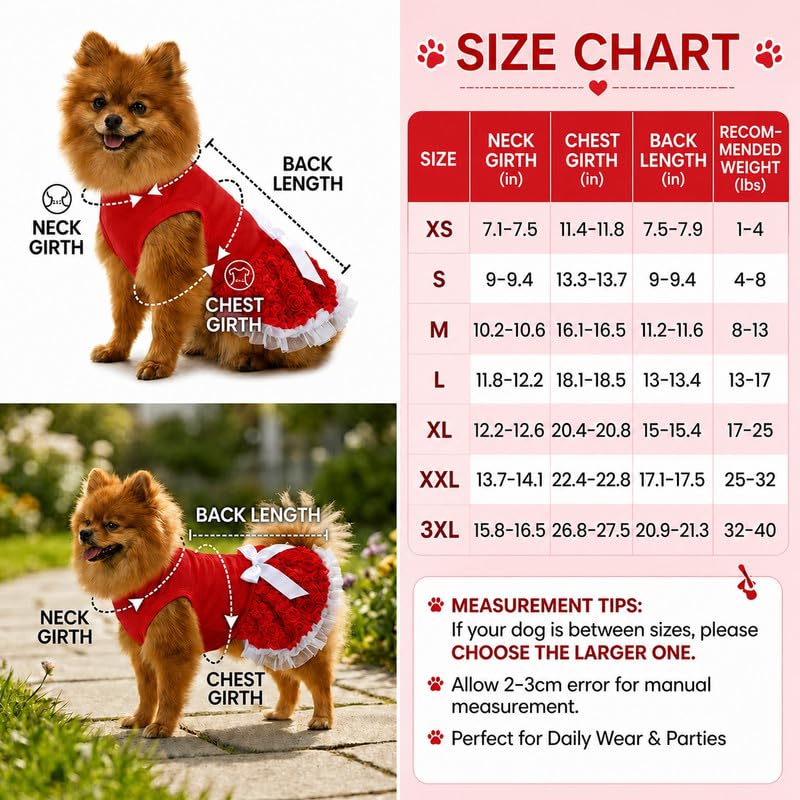 BACK LENGTH

NECK GIRTH

CHEST GIRTH

BACK LENGTH

NECK GIRTH

CHEST GIRTH

SIZE CHART

| SIZE | NECK GIRTH (in) | CHEST GIRTH (in) | BACK LENGTH (in) | RECOMMENDED WEIGHT (lbs) |
|---|---|---|---|---|
| XS | 7.1-7.5 | 11.4-11.8 | 7.5-7.9 | 1-4 |
| S | 9-9.4 | 13.3-13.7 | 9-9.4 | 4-8 |
| M | 10.2-10.6 | 16.1-16.5 | 11.2-11.6 | 8-13 |
| L | 11.8-12.2 | 18.1-18.5 | 13-13.4 | 13-17 |
| XL | 12.2-12.6 | 20.4-20.8 | 15-15.4 | 17-25 |
| XXL | 13.7-14.1 | 22.4-22.8 | 17.1-17.5 | 25-32 |
| 3XL | 15.8-16.5 | 26.8-27.5 | 20.9-21.3 | 32-40 |

MEASUREMENT TIPS:
If your dog is between sizes, please CHOOSE THE LARGER ONE.

Allow 2-3cm error for manual measurement.

Perfect for Daily Wear & Parties